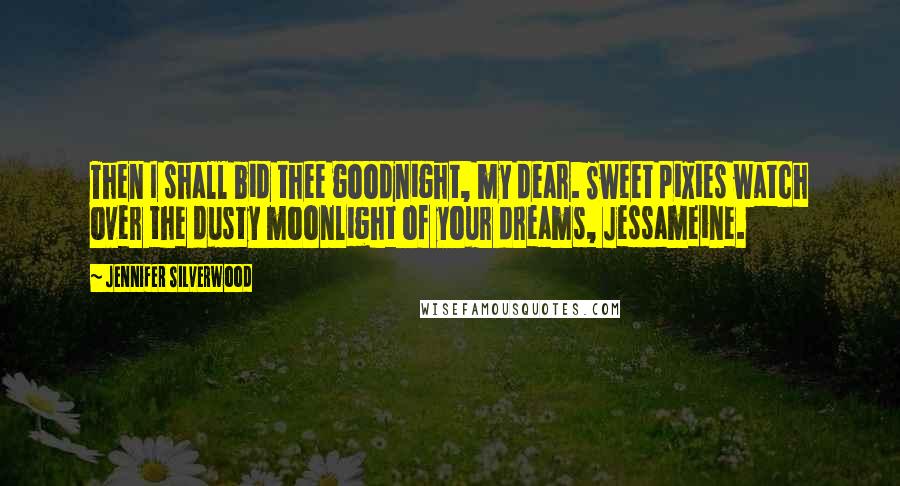 THEN I SHALL BID THEE GOODNIGHT, MY DEAR. SWEET PIXIES WATCH OVER THE DUSTY MOONLIGHT OF YOUR DREAMS, JESSAMEINE.

~ JENNIFER SILVERWOOD

WISEFAMOUSQUOTES.COM